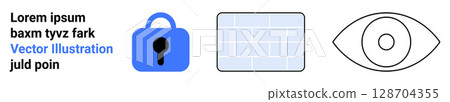 Lorem ipsum
baxm tyvz fark
Vector Illustration
juld poin

PIXTA

pixtastock.com - 128704355